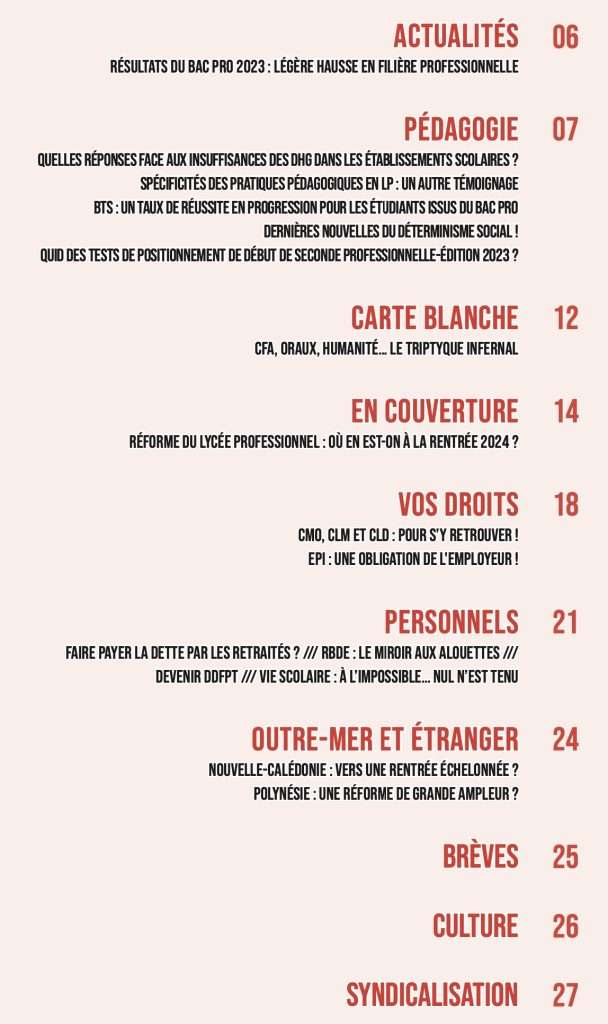 ACTUALITÉS 06

RÉSULTATS DU BAC PRO 2023 : LÉGÈRE HAUSSE EN FILIÈRE PROFESSIONNELLE

PÉDAGOGIE 07

QUELLES RÉPONSES FACE AUX INSUFFISANCES DES DHG DANS LES ÉTABLISSEMENTS SCOLAIRES ?
SPÉCIFICITÉS DES PRATIQUES PÉDAGOGIQUES EN LP : UN AUTRE TÉMOIGNAGE
BTS : UN TAUX DE RÉUSSITE EN PROGRESSION POUR LES ÉTUDIANTS ISSUS DU BAC PRO
DERNIÈRES NOUVELLES DU DÉTERMINISME SOCIAL !
QUID DES TESTS DE POSITIONNEMENT DE DÉBUT DE SECONDE PROFESSIONNELLE-ÉDITION 2023 ?

CARTE BLANCHE 12

CFA, ORAUX, HUMANITÉ… LE TRIPTYQUE INFERNAL

EN COUVERTURE 14

RÉFORME DU LYCÉE PROFESSIONNEL : OÙ EN EST-ON À LA RENTRÉE 2024 ?

VOS DROITS 18

CMO, CLM ET CLD : POUR S'Y RETROUVER !
EPI : UNE OBLIGATION DE L'EMPLOYEUR !

PERSONNELS 21

FAIRE PAYER LA DETTE PAR LES RETRAITÉS ? /// RBDE : LE MIROIR AUX ALOUETTES ///
DEVENIR DDFPT /// VIE SCOLAIRE : À L'IMPOSSIBLE… NUL N'EST TENU

OUTRE-MER ET ÉTRANGER 24

NOUVELLE-CALÉDONIE : VERS UNE RENTRÉE ÉCHELONNÉE ?
POLYNÉSIE : UNE RÉFORME DE GRANDE AMPLEUR ?

BRÈVES 25

CULTURE 26

SYNDICALISATION 27